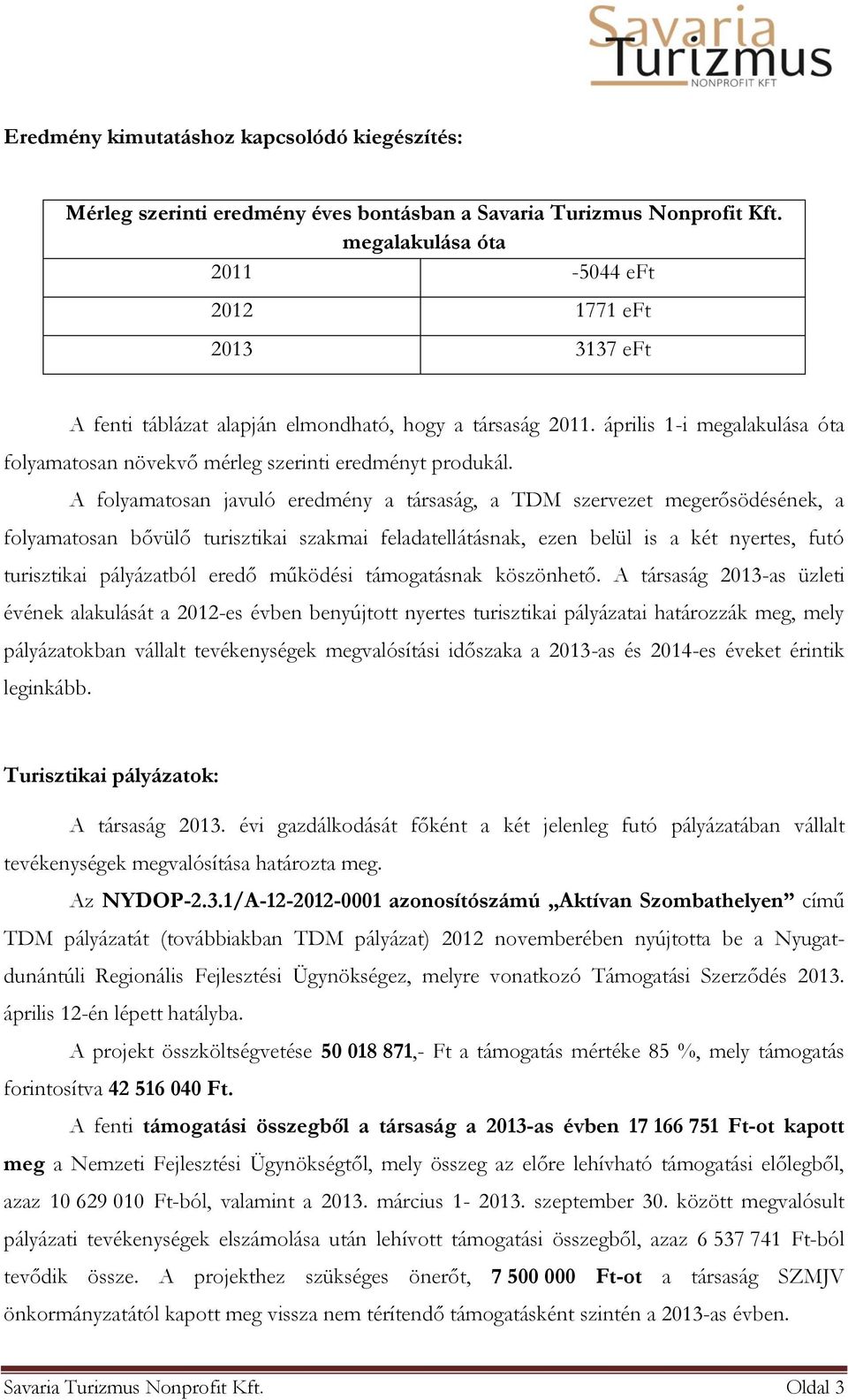 Savaria Turizmus NONPROFIT KFT

Eredmény kimutatáshoz kapcsolódó kiegészítés:

| Mérleg szerinti eredmény éves bontásban a Savaria Turizmus Nonprofit Kft. megalakulása óta | |
|---|---|
| 2011 | -5044 eFt |
| 2012 | 1771 eFt |
| 2013 | 3137 eFt |

A fenti táblázat alapján elmondható, hogy a társaság 2011. április 1-i megalakulása óta folyamatosan növekvő mérleg szerinti eredményt produkál.

A folyamatosan javuló eredmény a társaság, a TDM szervezet megerősödésének, a folyamatosan bővülő turisztikai szakmai feladatellátásnak, ezen belül is a két nyertes, futó turisztikai pályázatból eredő működési támogatásnak köszönhető. A társaság 2013-as üzleti évének alakulását a 2012-es évben benyújtott nyertes turisztikai pályázatai határozzák meg, mely pályázatokban vállalt tevékenységek megvalósítási időszaka a 2013-as és 2014-es éveket érintik leginkább.

Turisztikai pályázatok:

A társaság 2013. évi gazdálkodását főként a két jelenleg futó pályázatában vállalt tevékenységek megvalósítása határozta meg.

Az NYDOP-2.3.1/A-12-2012-0001 azonosítószámú „Aktívan Szombathelyen” című TDM pályázatát (továbbiakban TDM pályázat) 2012 novemberében nyújtotta be a Nyugat-dunántúli Regionális Fejlesztési Ügynökségez, melyre vonatkozó Támogatási Szerződés 2013. április 12-én lépett hatályba.

A projekt összköltségvetése 50 018 871,- Ft a támogatás mértéke 85 %, mely támogatás forintosítva 42 516 040 Ft.

A fenti támogatási összegből a társaság a 2013-as évben 17 166 751 Ft-ot kapott meg a Nemzeti Fejlesztési Ügynökségtől, mely összeg az előre lehívható támogatási előlegből, azaz 10 629 010 Ft-ból, valamint a 2013. március 1- 2013. szeptember 30. között megvalósult pályázati tevékenységek elszámolása után lehívott támogatási összegből, azaz 6 537 741 Ft-ból tevődik össze. A projekthez szükséges önerőt, 7 500 000 Ft-ot a társaság SZMJV önkormányzatától kapott meg vissza nem térítendő támogatásként szintén a 2013-as évben.

Savaria Turizmus Nonprofit Kft. Oldal 3